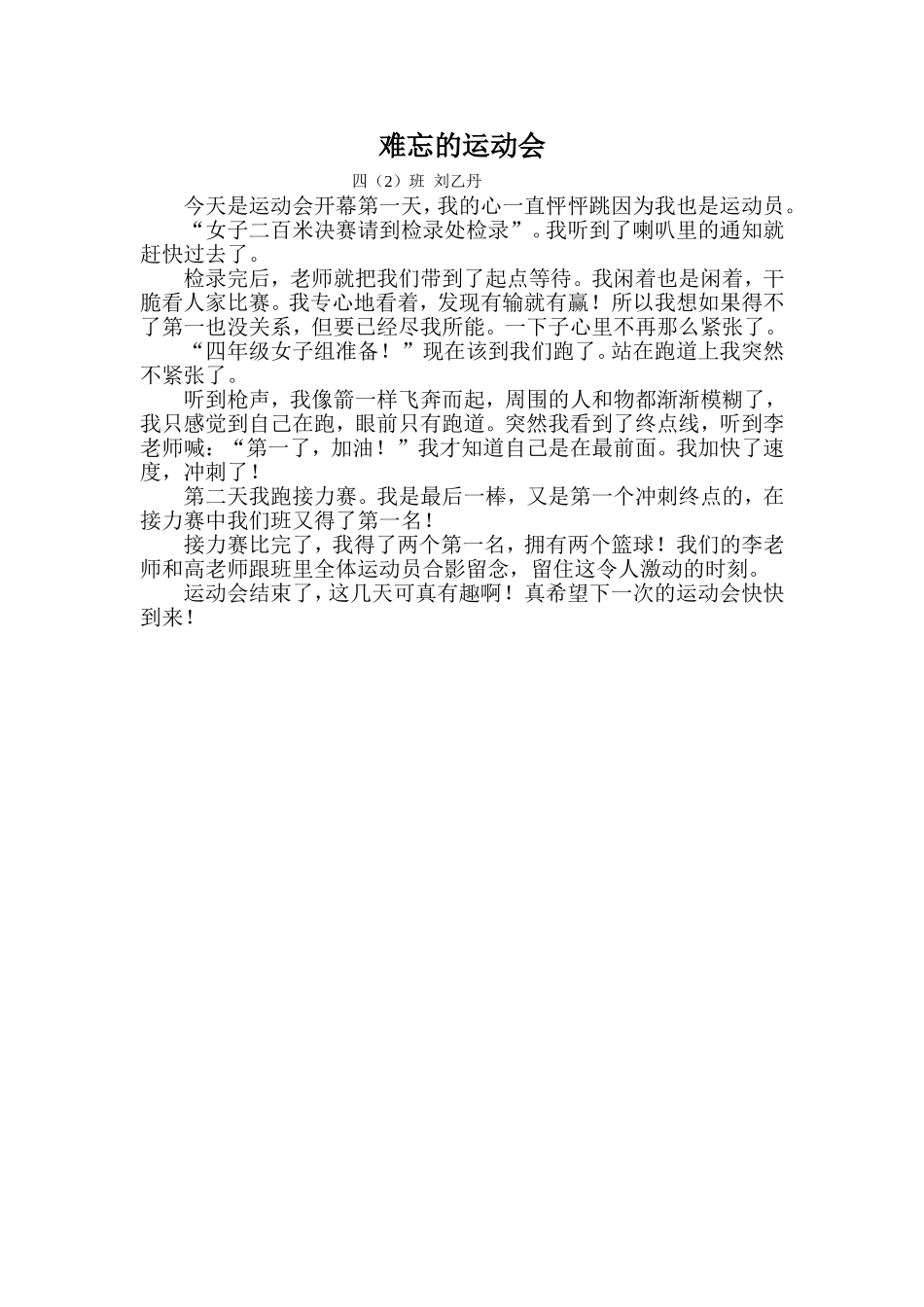 难忘的运动会

四（2）班 刘乙丹

今天是运动会开幕第一天，我的心一直怦怦跳因为我也是运动员。

“女子二百米决赛请到检录处检录”。我听到了喇叭里的通知就赶快过去了。

检录完后，老师就把我们带到了起点等待。我闲着也是闲着，干脆看人家比赛。我专心地看着，发现有输就有赢！所以我想如果得不了第一也没关系，但要已经尽我所能。一下子心里不再那么紧张了。

“四年级女子组准备！”现在该到我们跑了。站在跑道上我突然不紧张了。

听到枪声，我像箭一样飞奔而起，周围的人和物都渐渐模糊了，我只感觉到自己在跑，眼前只有跑道。突然我看到了终点线，听到李老师喊：“第一了，加油！”我才知道自己是在最前面。我加快了速度，冲刺了！

第二天我跑接力赛。我是最后一棒，又是第一个冲刺终点的，在接力赛中我们班又得了第一名！

接力赛比完了，我得了两个第一名，拥有两个篮球！我们的李老师和高老师跟班里全体运动员合影留念，留住这令人激动的时刻。

运动会结束了，这几天可真有趣啊！真希望下一次的运动会快快到来！